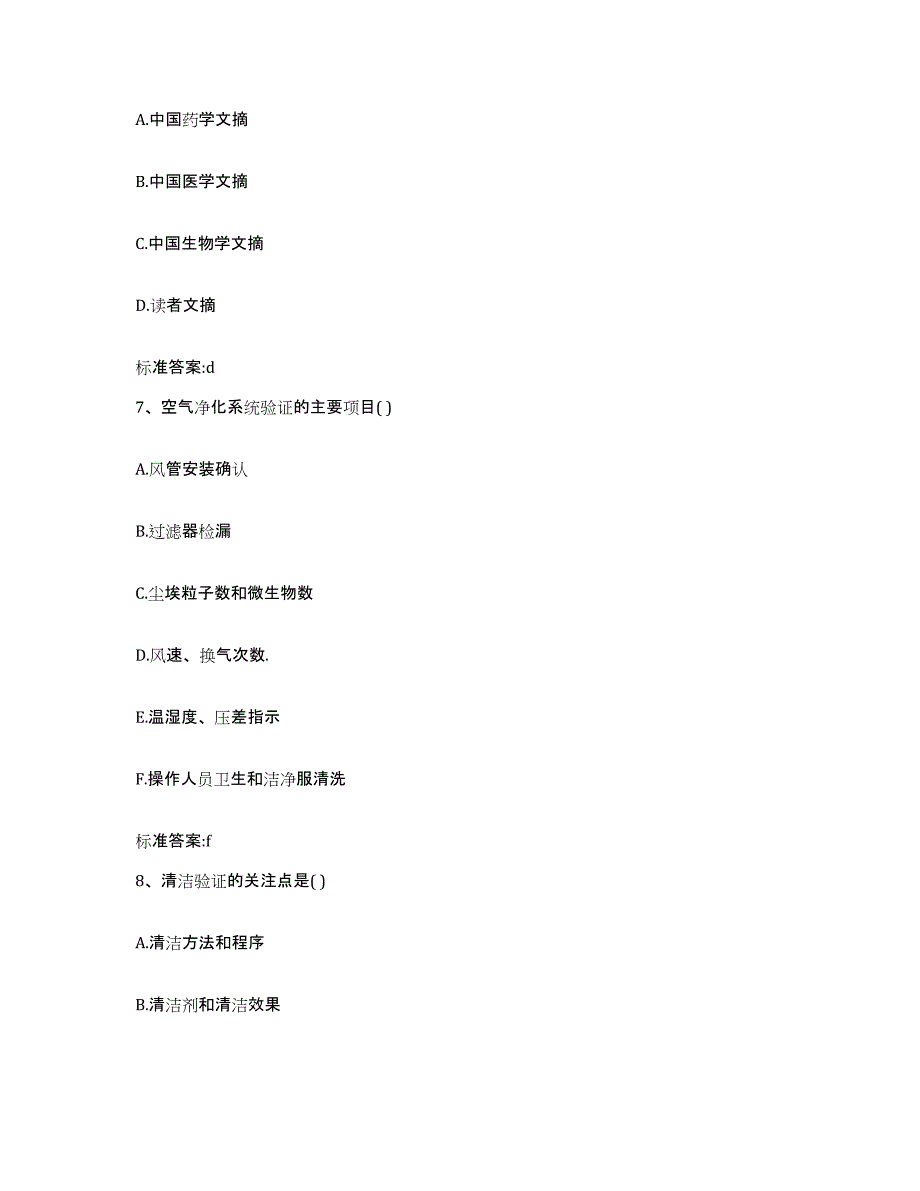 A.中国药学文摘

B.中国医学文摘

C.中国生物学文摘

D.读者文摘

标准答案:d

7、空气净化系统验证的主要项目( )

A.风管安装确认

B.过滤器检漏

C.尘埃粒子数和微生物数

D.风速、换气次数.

E.温湿度、压差指示

F.操作人员卫生和洁净服清洗

标准答案:f

8、清洁验证的关注点是( )

A.清洁方法和程序

B.清洁剂和清洁效果